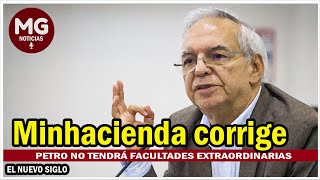 MG
NOTICIAS

Minhacienda corrige

PETRO NO TENDRÁ FACULTADES EXTRAORDINARIAS

EL NUEVO SIGLO